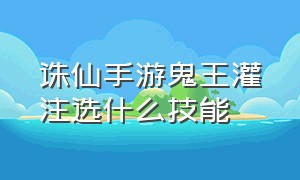 诛仙手游鬼王灌注选什么技能